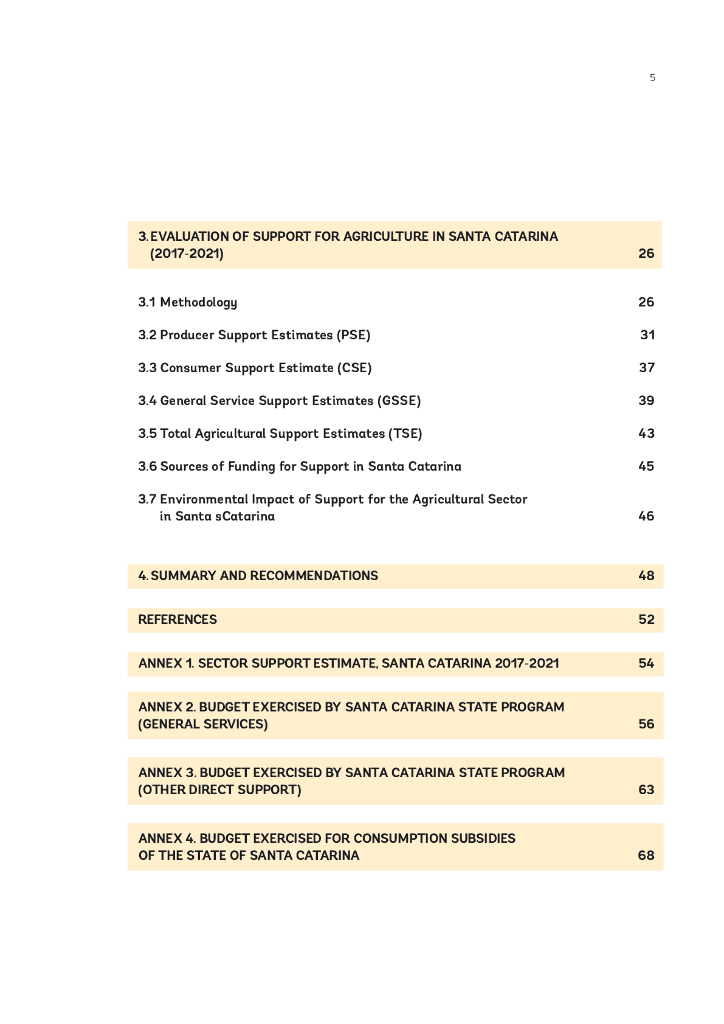 5

3. EVALUATION OF SUPPORT FOR AGRICULTURE IN SANTA CATARINA (2017-2021) 26

3.1 Methodology 26

3.2 Producer Support Estimates (PSE) 31

3.3 Consumer Support Estimate (CSE) 37

3.4 General Service Support Estimates (GSSE) 39

3.5 Total Agricultural Support Estimates (TSE) 43

3.6 Sources of Funding for Support in Santa Catarina 45

3.7 Environmental Impact of Support for the Agricultural Sector in Santa sCatarina 46

4. SUMMARY AND RECOMMENDATIONS 48

REFERENCES 52

ANNEX 1. SECTOR SUPPORT ESTIMATE, SANTA CATARINA 2017-2021 54

ANNEX 2. BUDGET EXERCISED BY SANTA CATARINA STATE PROGRAM (GENERAL SERVICES) 56

ANNEX 3. BUDGET EXERCISED BY SANTA CATARINA STATE PROGRAM (OTHER DIRECT SUPPORT) 63

ANNEX 4. BUDGET EXERCISED FOR CONSUMPTION SUBSIDIES OF THE STATE OF SANTA CATARINA 68